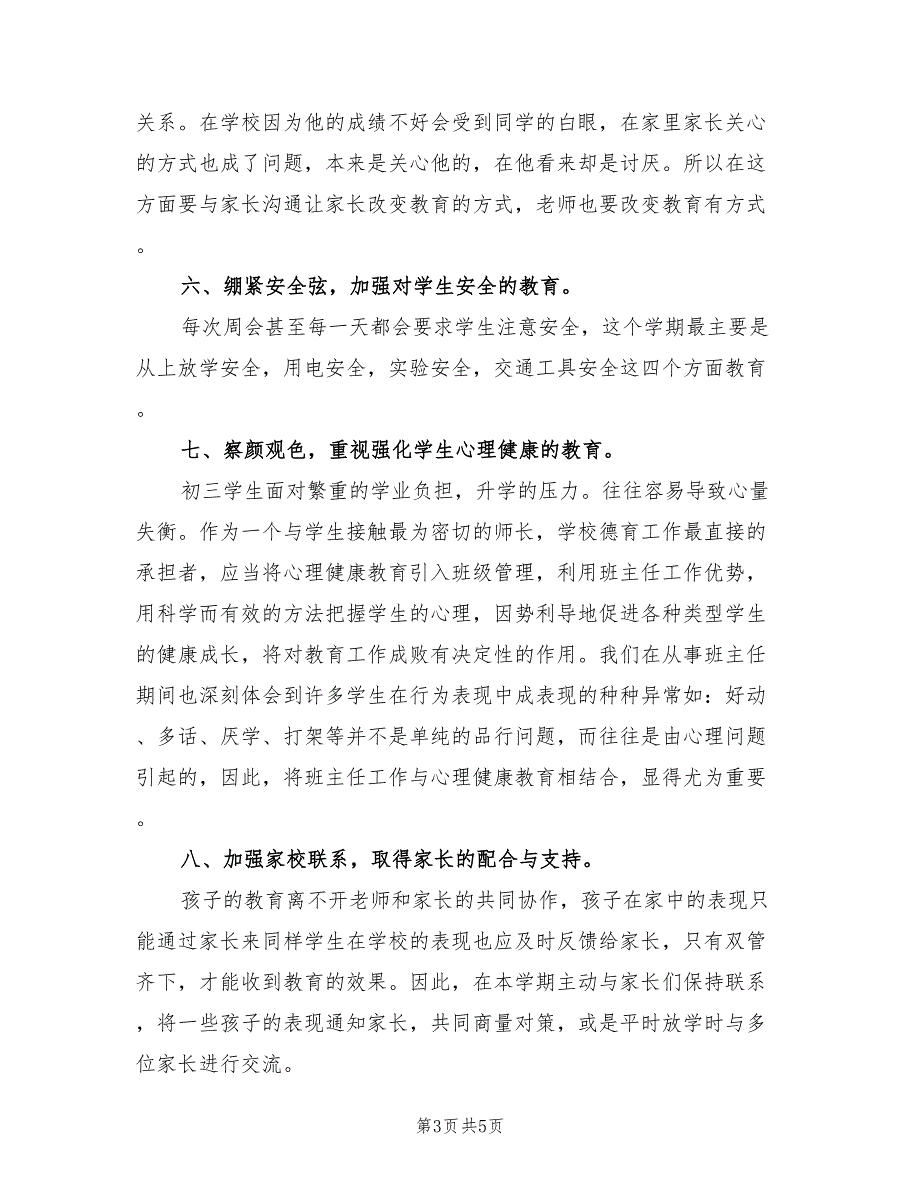 关系。在学校因为他的成绩不好会受到同学的白眼，在家里家长关心的方式也成了问题，本来是关心他的，在他看来却是讨厌。所以在这方面要与家长沟通让家长改变教育的方式，老师也要改变教育有方式。

六、绷紧安全弦，加强对学生安全的教育。

每次周会甚至每一天都会要求学生注意安全，这个学期最主要是从上放学安全，用电安全，实验安全，交通工具安全这四个方面教育。

七、察颜观色，重视强化学生心理健康的教育。

初三学生面对繁重的学业负担，升学的压力。往往容易导致心量失衡。作为一个与学生接触最为密切的师长，学校德育工作最直接的承担者，应当将心理健康教育引入班级管理，利用班主任工作优势，用科学而有效的方法把握学生的心理，因势利导地促进各种类型学生的健康成长，将对教育工作成败有决定性的作用。我们在从事班主任期间也深刻体会到许多学生在行为表现中成表现的种种异常如：好动、多话、厌学、打架等并不是单纯的品行问题，而往往是由心理问题引起的，因此，将班主任工作与心理健康教育相结合，显得尤为重要。

八、加强家校联系，取得家长的配合与支持。

孩子的教育离不开老师和家长的共同协作，孩子在家中的表现只能通过家长来同样学生在学校的表现也应及时反馈给家长，只有双管齐下，才能收到教育的效果。因此，在本学期主动与家长们保持联系，将一些孩子的表现通知家长，共同商量对策，或是平时放学时与多位家长进行交流。

第3页 共5页